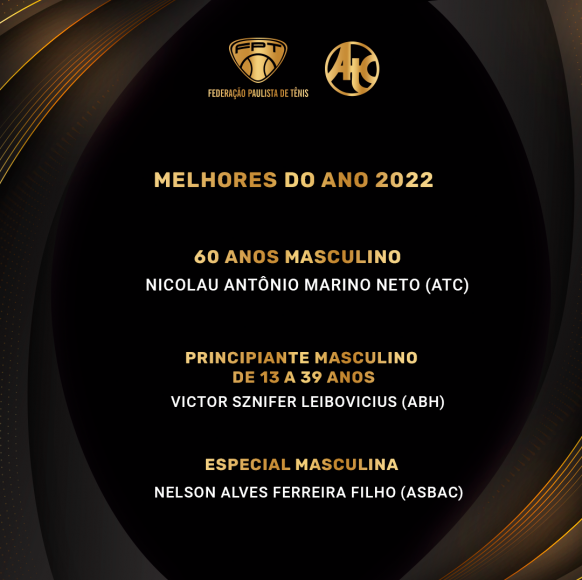 FPT
FEDERAÇÃO PAULISTA DE TÊNIS

ATC

MELHORES DO ANO 2022

60 ANOS MASCULINO
NICOLAU ANTÔNIO MARINO NETO (ATC)

PRINCIPIANTE MASCULINO
DE 13 A 39 ANOS
VICTOR SZNIFER LEIBOVICIUS (ABH)

ESPECIAL MASCULINA
NELSON ALVES FERREIRA FILHO (ASBAC)